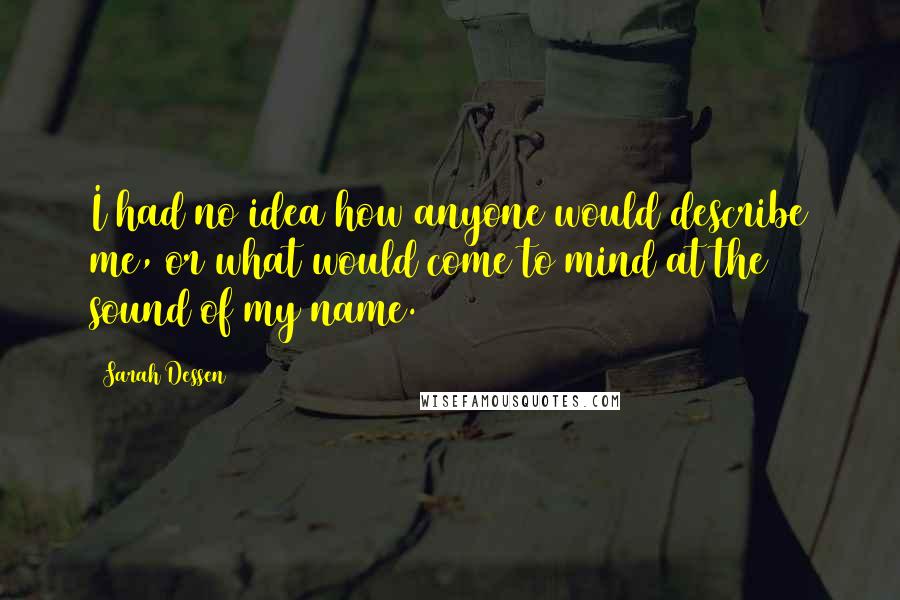 I had no idea how anyone would describe me, or what would come to mind at the sound of my name.

Sarah Dessen

WISEFAMOUSQUOTES.COM